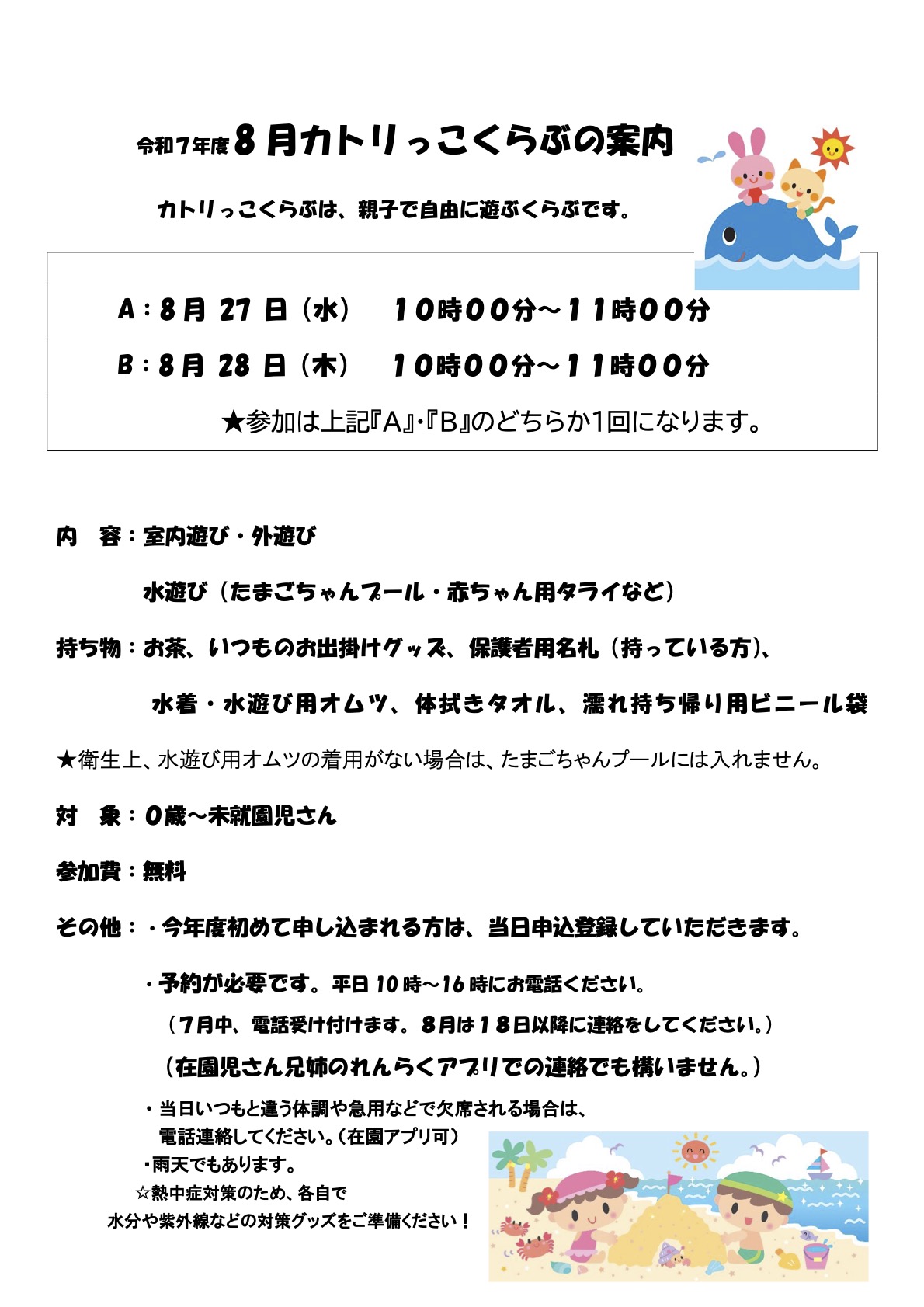 令和7年度8月カトリっこくらぶの案内

カトリっこくらぶは、親子で自由に遊ぶくらぶです。

A：8月 27 日（水）　10時00分～11時00分

B：8月 28 日（木）　10時00分～11時00分

★参加は上記『A』・『B』のどちらか1回になります。

内　容：室内遊び・外遊び

水遊び（たまごちゃんプール・赤ちゃん用タライなど）

持ち物：お茶、いつものお出掛けグッズ、保護者用名札（持っている方）、

水着・水遊び用オムツ、体拭きタオル、濡れ持ち帰り用ビニール袋

★衛生上、水遊び用オムツの着用がない場合は、たまごちゃんプールには入れません。

対　象：0歳～未就園児さん

参加費：無料

その他：・今年度初めて申し込まれる方は、当日申込登録していただきます。

・予約が必要です。平日 10 時～16 時にお電話ください。

（7月中、電話受け付けます。8月は18日以降に連絡をしてください。）

（在園児さん兄姉のれんらくアプリでの連絡でも構いません。）

・当日いつもと違う体調や急用などで欠席される場合は、電話連絡してください。（在園アプリ可）

・雨天でもあります。

☆熱中症対策のため、各自で水分や紫外線などの対策グッズをご準備ください！